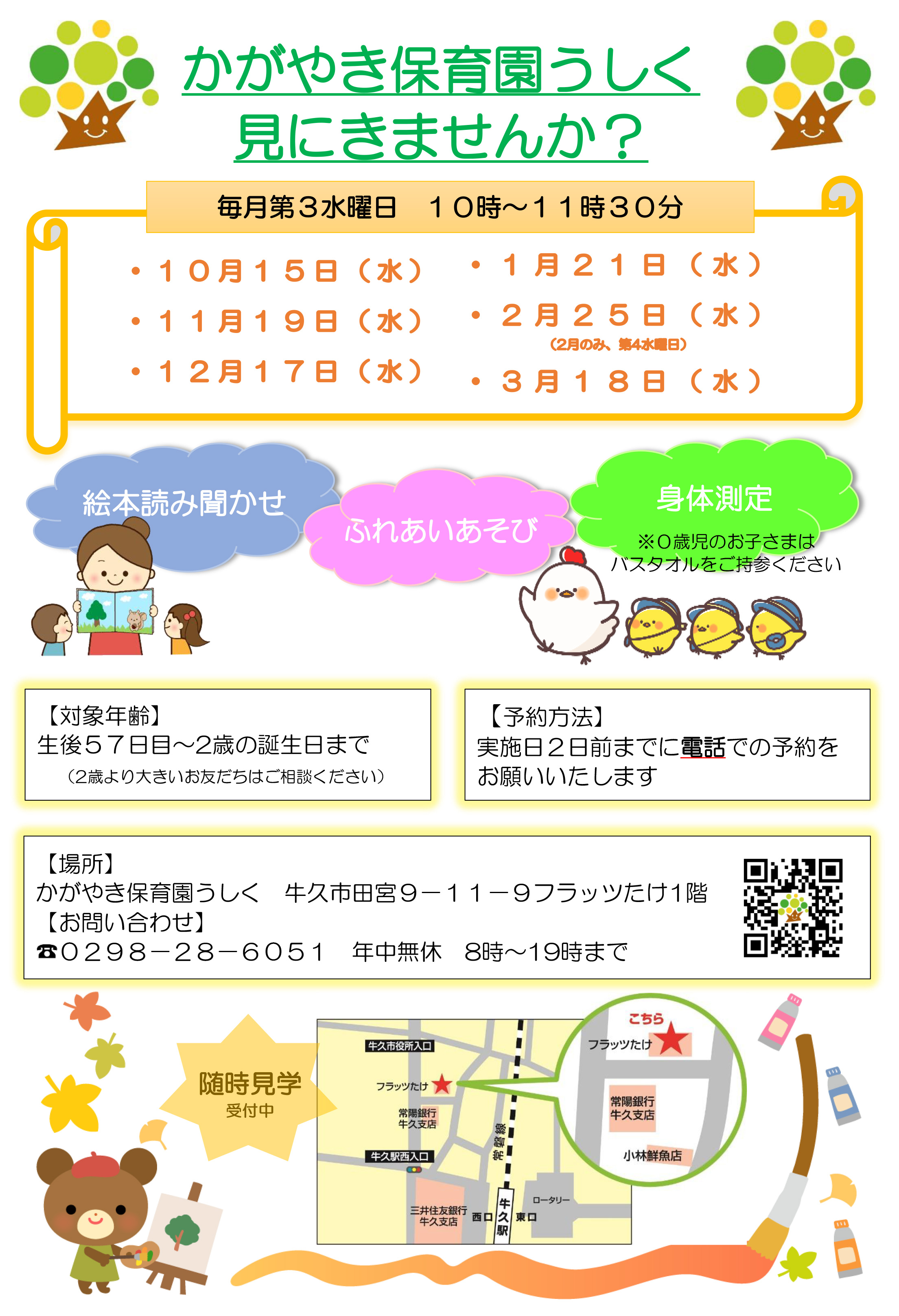 かがやき保育園うしく
見にきませんか？

毎月第３水曜日 １０時～１１時３０分

• １０月１５日（水）
• １１月１９日（水）
• １２月１７日（水）

• １月２１日（水）
• ２月２５日（水）
（2月のみ、第4水曜日）
• ３月１８日（水）

絵本読み聞かせ

ふれあいあそび

身体測定
※０歳児のお子さまは
バスタオルをご持参ください

【対象年齢】
生後５７日目～2歳の誕生日まで
（2歳より大きいお友だちはご相談ください）

【予約方法】
実施日２日前までに電話での予約をお願いいたします

【場所】
かがやき保育園うしく 牛久市田宮９－１１－９フラッツたけ1階
【お問い合わせ】
☎０２９８－２８－６０５１ 年中無休 8時～19時まで

随時見学
受付中

牛久市役所入口
フラッツたけ
常陽銀行
牛久支店
牛久駅西入口
常磐線
三井住友銀行
牛久支店
西口
牛久駅
東口
ロータリー

こちら
フラッツたけ
常陽銀行
牛久支店
小林鮮魚店